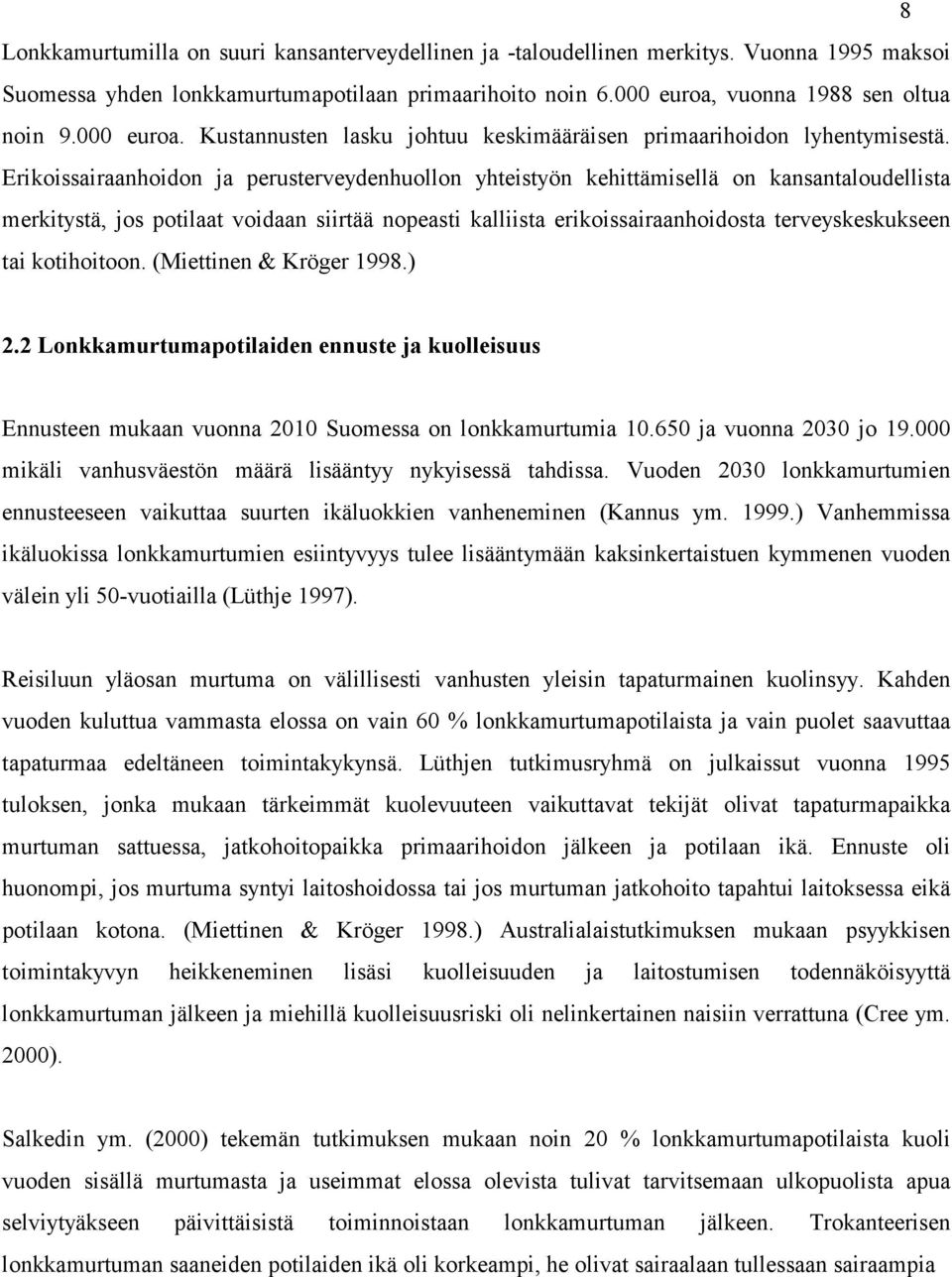 8

Lonkkamurtumilla on suuri kansanterveydellinen ja -taloudellinen merkitys. Vuonna 1995 maksoi Suomessa yhden lonkkamurtumapotilaan primaarihoito noin 6.000 euroa, vuonna 1988 sen oltua noin 9.000 euroa. Kustannusten lasku johtuu keskimääräisen primaarihoidon lyhentymisestä. Erikoissairaanhoidon ja perusterveydenhuollon yhteistyön kehittämisellä on kansantaloudellista merkitystä, jos potilaat voidaan siirtää nopeasti kalliista erikoissairaanhoidosta terveyskeskukseen tai kotihoitoon. (Miettinen & Kröger 1998.)

2.2 Lonkkamurtumapotilaiden ennuste ja kuolleisuus

Ennusteen mukaan vuonna 2010 Suomessa on lonkkamurtumia 10.650 ja vuonna 2030 jo 19.000 mikäli vanhusväestön määrä lisääntyy nykyisessä tahdissa. Vuoden 2030 lonkkamurtumien ennusteeseen vaikuttaa suurten ikäluokkien vanheneminen (Kannus ym. 1999.) Vanhemmissa ikäluokissa lonkkamurtumien esiintyvyys tulee lisääntymään kaksinkertaistuen kymmenen vuoden välein yli 50-vuotiailla (Lüthje 1997).

Reisiluun yläosan murtuma on välillisesti vanhusten yleisin tapaturmainen kuolinsyy. Kahden vuoden kuluttua vammasta elossa on vain 60 % lonkkamurtumapotilaista ja vain puolet saavuttaa tapaturmaa edeltäneen toimintakykynsä. Lüthjen tutkimusryhmä on julkaissut vuonna 1995 tuloksen, jonka mukaan tärkeimmät kuolevuuteen vaikuttavat tekijät olivat tapaturmapaikka murtuman sattuessa, jatkohoitopaikka primaarihoidon jälkeen ja potilaan ikä. Ennuste oli huonompi, jos murtuma syntyi laitoshoidossa tai jos murtuman jatkohoito tapahtui laitoksessa eikä potilaan kotona. (Miettinen & Kröger 1998.) Australialaistutkimuksen mukaan psyykkisen toimintakyvyn heikkeneminen lisäsi kuolleisuuden ja laitostumisen todennäköisyyttä lonkkamurtuman jälkeen ja miehillä kuolleisuusriski oli nelinkertainen naisiin verrattuna (Cree ym. 2000).

Salkedin ym. (2000) tekemän tutkimuksen mukaan noin 20 % lonkkamurtumapotilaista kuoli vuoden sisällä murtumasta ja useimmat elossa olevista tulivat tarvitsemaan ulkopuolista apua selviytyäkseen päivittäisistä toiminnoistaan lonkkamurtuman jälkeen. Trokanteerisen lonkkamurtuman saaneiden potilaiden ikä oli korkeampi, he olivat sairaalaan tullessaan sairaampia